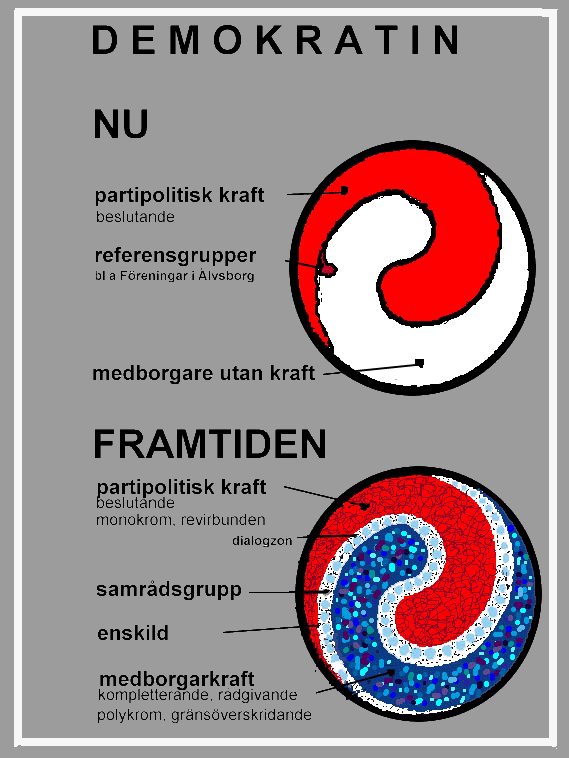 DEMOKRATIN

NU

partipolitisk kraft
beslutande

referensgrupper
bl a Föreningar i Älvsborg

medborgare utan kraft

FRAMTIDEN

partipolitisk kraft
beslutande
monokrom, revirbunden

dialogzon

samrådsgrupp

enskild

medborgarkraft
kompletterande, rådgivande
polykrom, gränsöverskridande